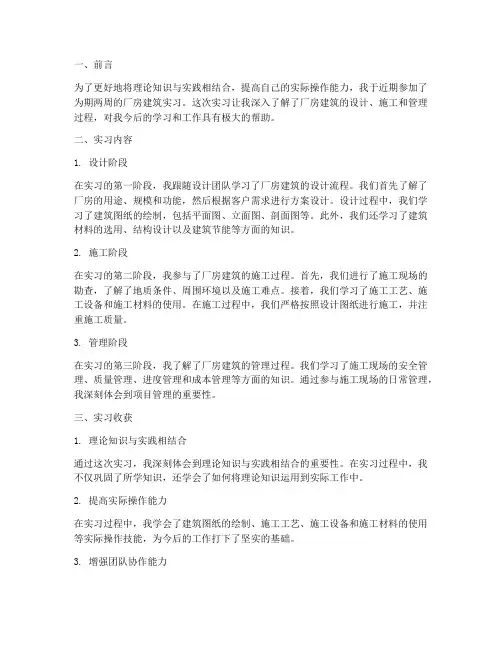 一、前言

为了更好地将理论知识与实践相结合，提高自己的实际操作能力，我于近期参加了为期两周的厂房建筑实习。这次实习让我深入了解了厂房建筑的设计、施工和管理过程，对我今后的学习和工作具有极大的帮助。

二、实习内容

1. 设计阶段

在实习的第一阶段，我跟随设计团队学习了厂房建筑的设计流程。我们首先了解了厂房的用途、规模和功能，然后根据客户需求进行方案设计。设计过程中，我们学习了建筑图纸的绘制，包括平面图、立面图、剖面图等。此外，我们还学习了建筑材料的选用、结构设计以及建筑节能等方面的知识。

2. 施工阶段

在实习的第二阶段，我参与了厂房建筑的施工过程。首先，我们进行了施工现场的勘查，了解了地质条件、周围环境以及施工难点。接着，我们学习了施工工艺、施工设备和施工材料的使用。在施工过程中，我们严格按照设计图纸进行施工，并注重施工质量。

3. 管理阶段

在实习的第三阶段，我了解了厂房建筑的管理过程。我们学习了施工现场的安全管理、质量管理、进度管理和成本管理等方面的知识。通过参与施工现场的日常管理，我深刻体会到项目管理的重要性。

三、实习收获

1. 理论知识与实践相结合

通过这次实习，我深刻体会到理论知识与实践相结合的重要性。在实习过程中，我不仅巩固了所学知识，还学会了如何将理论知识运用到实际工作中。

2. 提高实际操作能力

在实习过程中，我学会了建筑图纸的绘制、施工工艺、施工设备和施工材料的使用等实际操作技能，为今后的工作打下了坚实的基础。

3. 增强团队协作能力